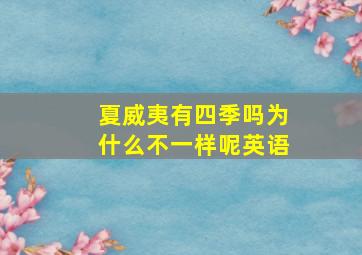 夏威夷有四季吗为什么不一样呢英语